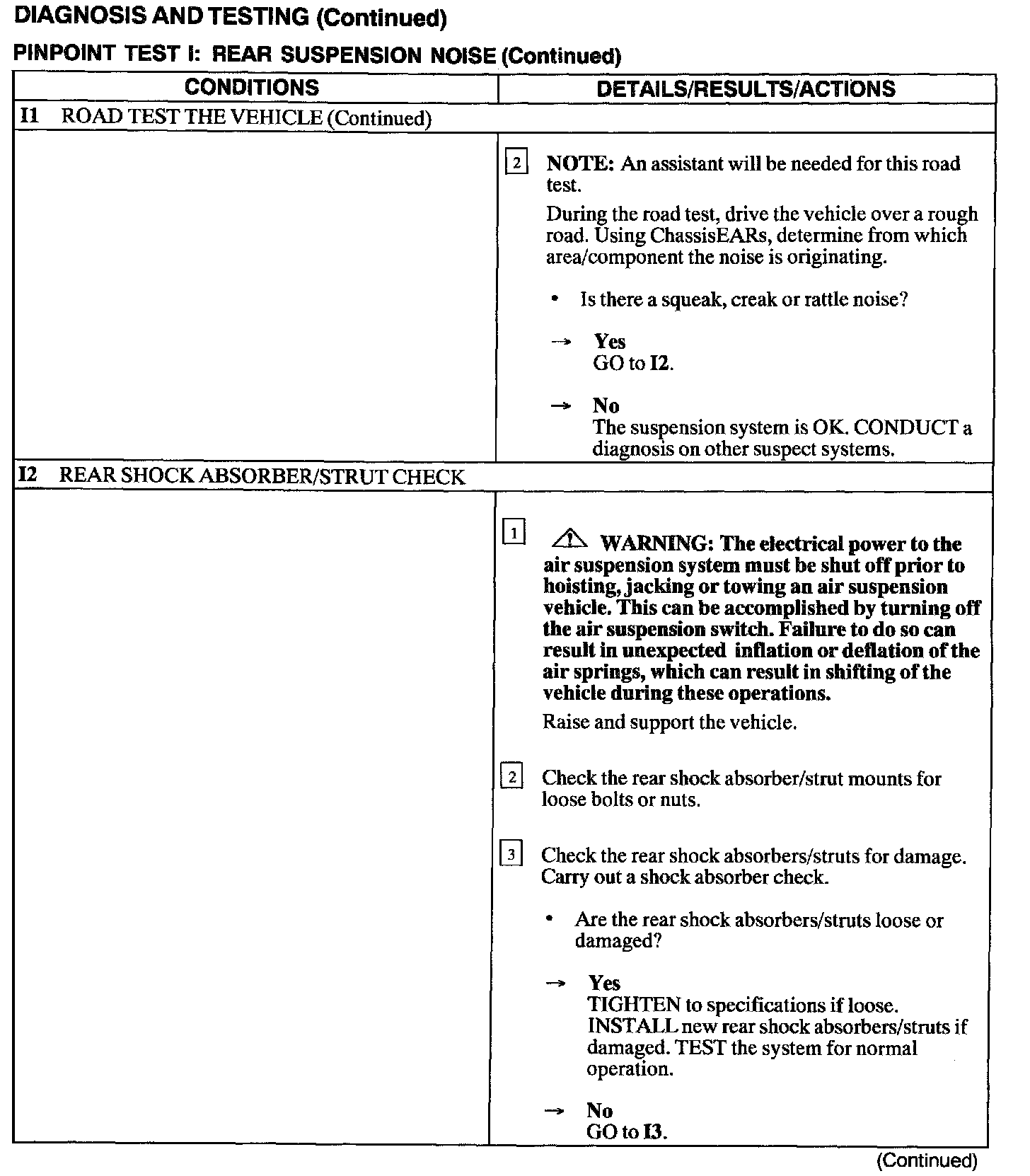 DIAGNOSIS AND TESTING (Continued)

PINPOINT TEST I: REAR SUSPENSION NOISE (Continued)

| CONDITIONS | DETAILS/RESULTS/ACTIONS |
|---|---|
| I1 ROAD TEST THE VEHICLE (Continued) | |
| | 2 NOTE: An assistant will be needed for this road test. During the road test, drive the vehicle over a rough road. Using ChassisEARs, determine from which area/component the noise is originating. • Is there a squeak, creak or rattle noise? → Yes GO to I2. → No The suspension system is OK. CONDUCT a diagnosis on other suspect systems. |
| I2 REAR SHOCK ABSORBER/STRUT CHECK | |
| | 1 WARNING: The electrical power to the air suspension system must be shut off prior to hoisting, jacking or towing an air suspension vehicle. This can be accomplished by turning off the air suspension switch. Failure to do so can result in unexpected inflation or deflation of the air springs, which can result in shifting of the vehicle during these operations. Raise and support the vehicle. 2 Check the rear shock absorber/strut mounts for loose bolts or nuts. 3 Check the rear shock absorbers/struts for damage. Carry out a shock absorber check. • Are the rear shock absorbers/struts loose or damaged? → Yes TIGHTEN to specifications if loose. INSTALL new rear shock absorbers/struts if damaged. TEST the system for normal operation. → No GO to I3. |

(Continued)